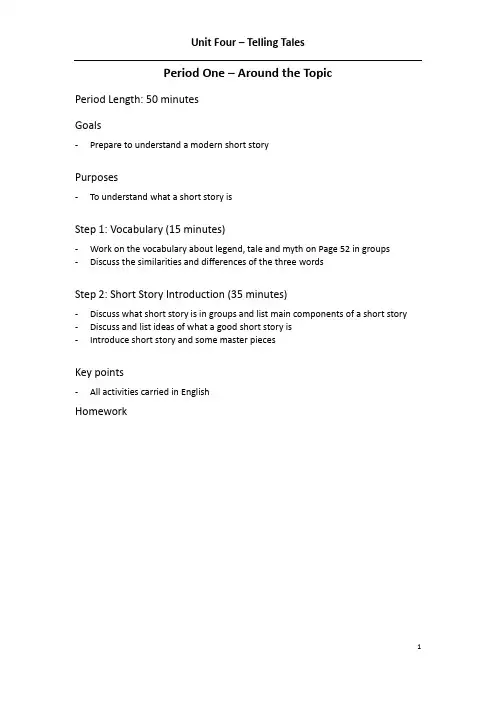 Unit Four – Telling Tales

Period One – Around the Topic

Period Length: 50 minutes

Goals

- Prepare to understand a modern short story

Purposes

- To understand what a short story is

Step 1: Vocabulary (15 minutes)

- Work on the vocabulary about legend, tale and myth on Page 52 in groups
- Discuss the similarities and differences of the three words

Step 2: Short Story Introduction (35 minutes)

- Discuss what short story is in groups and list main components of a short story
- Discuss and list ideas of what a good short story is
- Introduce short story and some master pieces

Key points

- All activities carried in English

Homework

1